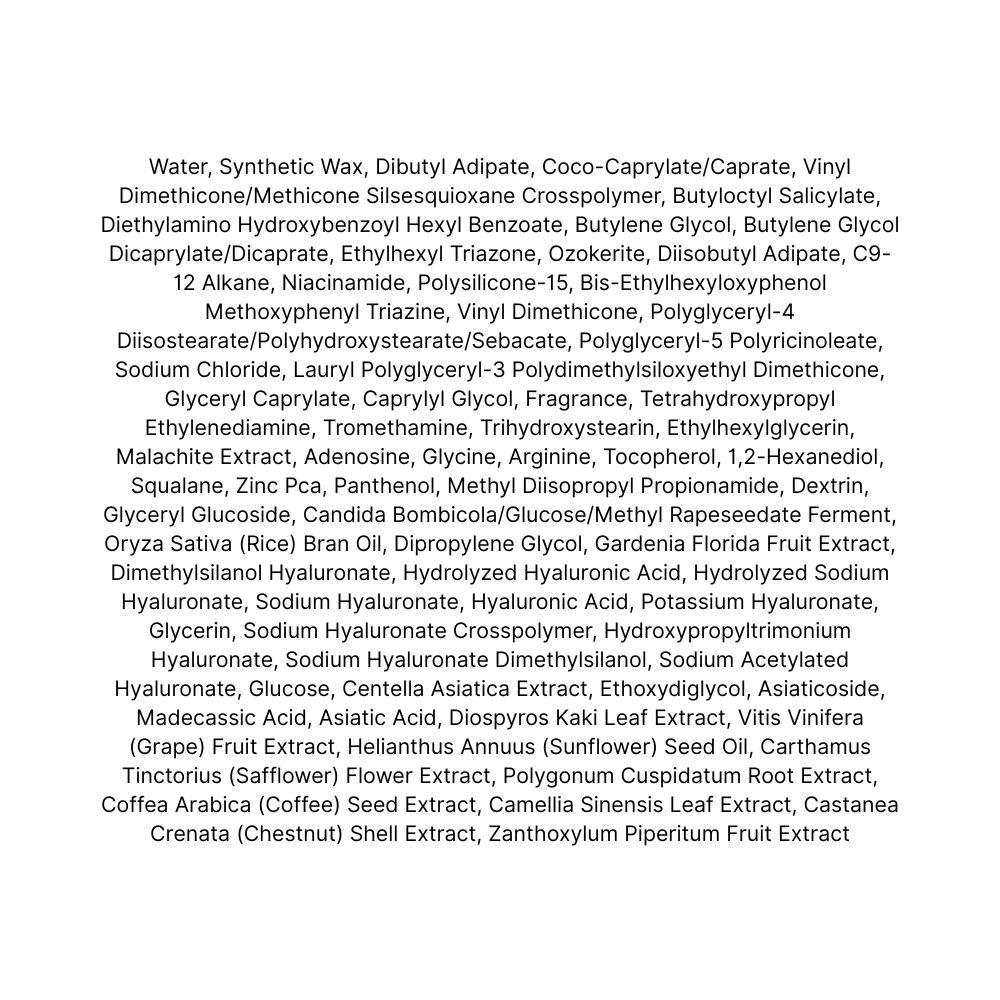 Water, Synthetic Wax, Dibutyl Adipate, Coco-Caprylate/Caprate, Vinyl Dimethicone/Methicone Silsesquioxane Crosspolymer, Butyloctyl Salicylate, Diethylamino Hydroxybenzoyl Hexyl Benzoate, Butylene Glycol, Butylene Glycol Dicaprylate/Dicaprate, Ethylhexyl Triazone, Ozokerite, Diisobutyl Adipate, C9-12 Alkane, Niacinamide, Polysilicone-15, Bis-Ethylhexyloxyphenol Methoxyphenyl Triazine, Vinyl Dimethicone, Polyglyceryl-4 Diisostearate/Polyhydroxystearate/Sebacate, Polyglyceryl-5 Polyricinoleate, Sodium Chloride, Lauryl Polyglyceryl-3 Polydimethylsiloxyethyl Dimethicone, Glyceryl Caprylate, Caprylyl Glycol, Fragrance, Tetrahydroxypropyl Ethylenediamine, Tromethamine, Trihydroxystearin, Ethylhexylglycerin, Malachite Extract, Adenosine, Glycine, Arginine, Tocopherol, 1,2-Hexanediol, Squalane, Zinc Pca, Panthenol, Methyl Diisopropyl Propionamide, Dextrin, Glyceryl Glucoside, Candida Bombicola/Glucose/Methyl Rapeseedate Ferment, Oryza Sativa (Rice) Bran Oil, Dipropylene Glycol, Gardenia Florida Fruit Extract, Dimethylsilanol Hyaluronate, Hydrolyzed Hyaluronic Acid, Hydrolyzed Sodium Hyaluronate, Sodium Hyaluronate, Hyaluronic Acid, Potassium Hyaluronate, Glycerin, Sodium Hyaluronate Crosspolymer, Hydroxypropyltrimonium Hyaluronate, Sodium Hyaluronate Dimethylsilanol, Sodium Acetylated Hyaluronate, Glucose, Centella Asiatica Extract, Ethoxydiglycol, Asiaticoside, Madecassic Acid, Asiatic Acid, Diospyros Kaki Leaf Extract, Vitis Vinifera (Grape) Fruit Extract, Helianthus Annuus (Sunflower) Seed Oil, Carthamus Tinctorius (Safflower) Flower Extract, Polygonum Cuspidatum Root Extract, Coffea Arabica (Coffee) Seed Extract, Camellia Sinensis Leaf Extract, Castanea Crenata (Chestnut) Shell Extract, Zanthoxylum Piperitum Fruit Extract